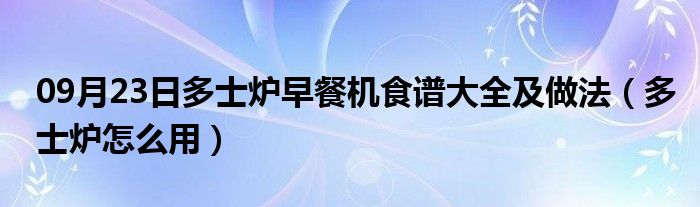 09月23日多士炉早餐机食谱大全及做法（多士炉怎么用）